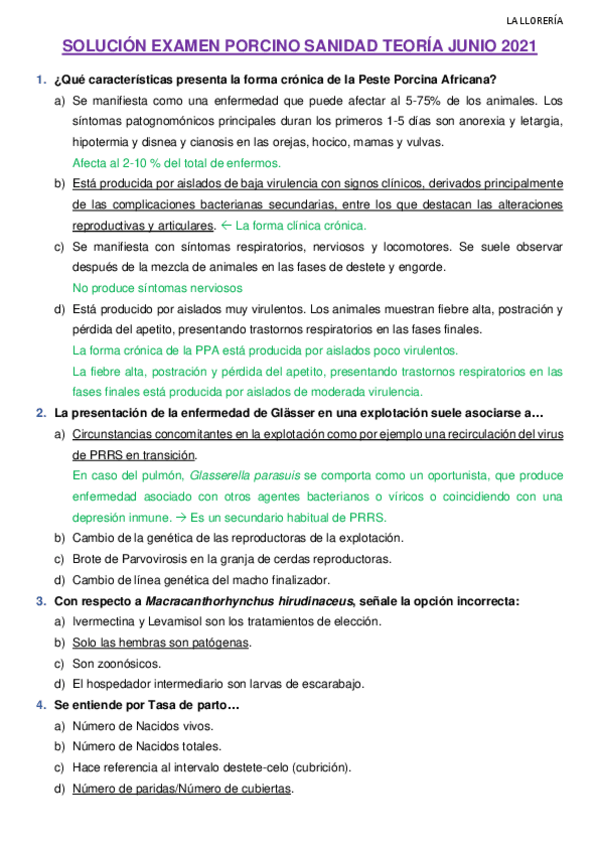 LA LLORERÍA

SOLUCIÓN EXAMEN PORCINO SANIDAD TEORÍA JUNIO 2021

1. ¿Qué características presenta la forma crónica de la Peste Porcina Africana?

a) Se manifiesta como una enfermedad que puede afectar al 5-75% de los animales. Los síntomas patognomónicos principales duran los primeros 1-5 días son anorexia y letargia, hipotermia y disnea y cianosis en las orejas, hocico, mamas y vulvas.
Afecta al 2-10 % del total de enfermos.

b) Está producida por aislados de baja virulencia con signos clínicos, derivados principalmente de las complicaciones bacterianas secundarias, entre los que destacan las alteraciones reproductivas y articulares. ← La forma clínica crónica.

c) Se manifiesta con síntomas respiratorios, nerviosos y locomotores. Se suele observar después de la mezcla de animales en las fases de destete y engorde.
No produce síntomas nerviosos

d) Está producido por aislados muy virulentos. Los animales muestran fiebre alta, postración y pérdida del apetito, presentando trastornos respiratorios en las fases finales.
La forma crónica de la PPA está producida por aislados poco virulentos.
La fiebre alta, postración y pérdida del apetito, presentando trastornos respiratorios en las fases finales está producida por aislados de moderada virulencia.

2. La presentación de la enfermedad de Glässer en una explotación suele asociarse a…

a) Circunstancias concomitantes en la explotación como por ejemplo una recirculación del virus de PRRS en transición.
En caso del pulmón, Glasserella parasuis se comporta como un oportunista, que produce enfermedad asociado con otros agentes bacterianos o víricos o coincidiendo con una depresión inmune. → Es un secundario habitual de PRRS.

b) Cambio de la genética de las reproductoras de la explotación.

c) Brote de Parvovirosis en la granja de cerdas reproductoras.

d) Cambio de línea genética del macho finalizador.

3. Con respecto a Macracanthorhynchus hirudinaceus, señale la opción incorrecta:

a) Ivermectina y Levamisol son los tratamientos de elección.

b) Solo las hembras son patógenas.

c) Son zoonósicos.

d) El hospedador intermediario son larvas de escarabajo.

4. Se entiende por Tasa de parto…

a) Número de Nacidos vivos.

b) Número de Nacidos totales.

c) Hace referencia al intervalo destete-celo (cubrición).

d) Número de paridas/Número de cubiertas.